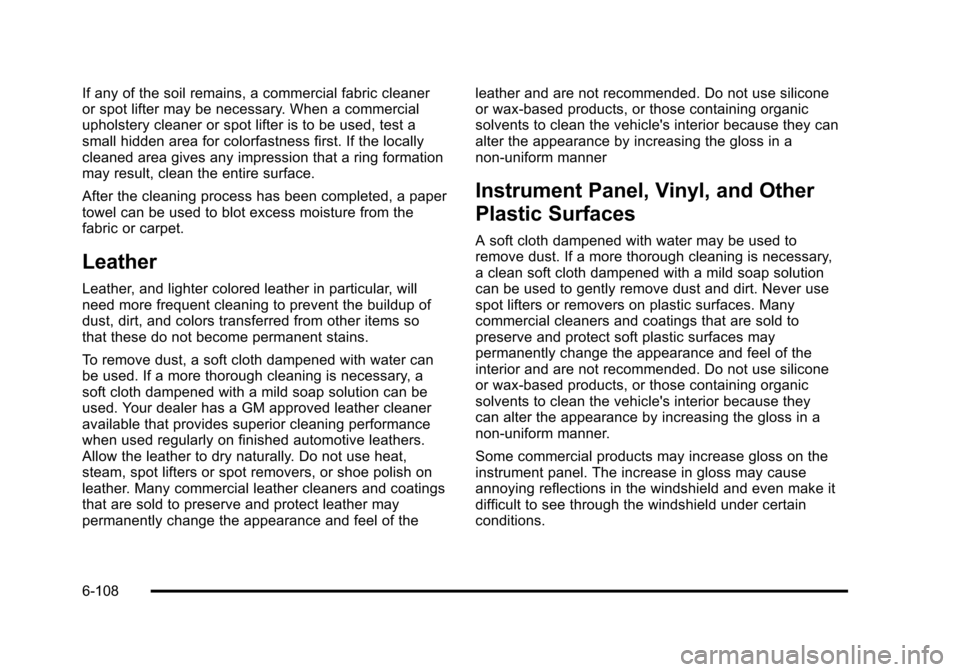 If any of the soil remains, a commercial fabric cleaner or spot lifter may be necessary. When a commercial upholstery cleaner or spot lifter is to be used, test a small hidden area for colorfastness first. If the locally cleaned area gives any impression that a ring formation may result, clean the entire surface.

After the cleaning process has been completed, a paper towel can be used to blot excess moisture from the fabric or carpet.

Leather

Leather, and lighter colored leather in particular, will need more frequent cleaning to prevent the buildup of dust, dirt, and colors transferred from other items so that these do not become permanent stains.

To remove dust, a soft cloth dampened with water can be used. If a more thorough cleaning is necessary, a soft cloth dampened with a mild soap solution can be used. Your dealer has a GM approved leather cleaner available that provides superior cleaning performance when used regularly on finished automotive leathers. Allow the leather to dry naturally. Do not use heat, steam, spot lifters or spot removers, or shoe polish on leather. Many commercial leather cleaners and coatings that are sold to preserve and protect leather may permanently change the appearance and feel of the leather and are not recommended. Do not use silicone or wax-based products, or those containing organic solvents to clean the vehicle's interior because they can alter the appearance by increasing the gloss in a non-uniform manner

Instrument Panel, Vinyl, and Other Plastic Surfaces

A soft cloth dampened with water may be used to remove dust. If a more thorough cleaning is necessary, a clean soft cloth dampened with a mild soap solution can be used to gently remove dust and dirt. Never use spot lifters or removers on plastic surfaces. Many commercial cleaners and coatings that are sold to preserve and protect soft plastic surfaces may permanently change the appearance and feel of the interior and are not recommended. Do not use silicone or wax-based products, or those containing organic solvents to clean the vehicle's interior because they can alter the appearance by increasing the gloss in a non-uniform manner.

Some commercial products may increase gloss on the instrument panel. The increase in gloss may cause annoying reflections in the windshield and even make it difficult to see through the windshield under certain conditions.

6-108

carmanualsonline.info